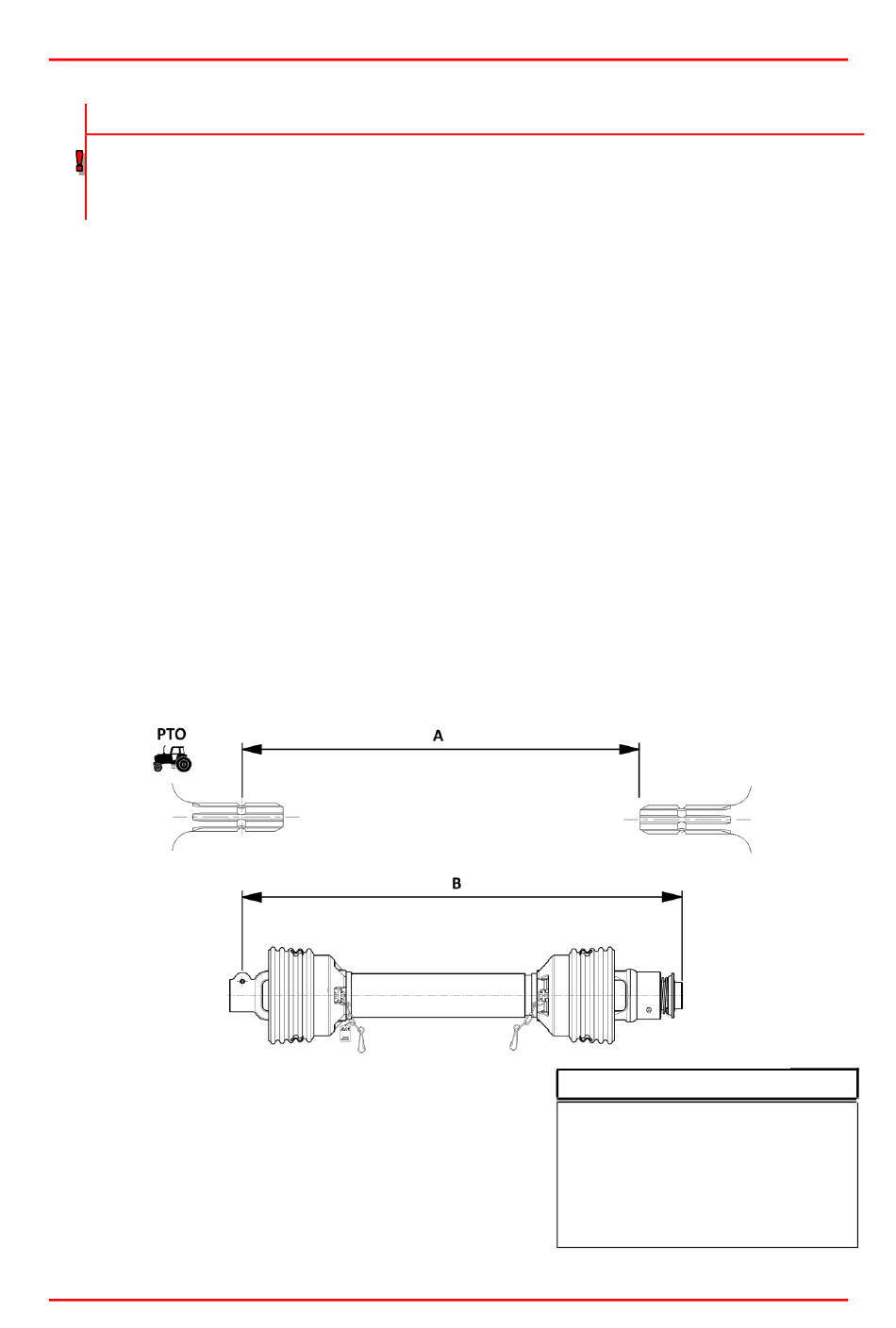 PTO

A

B